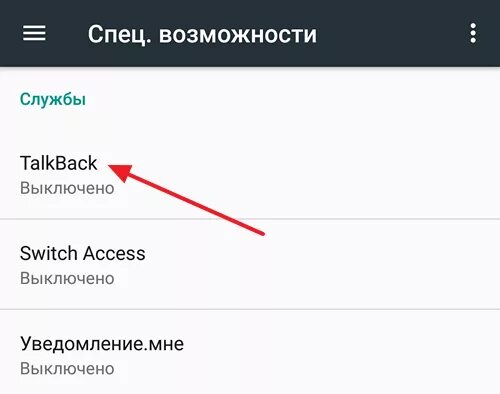 Спец. возможности

Службы

TalkBack
Выключено

Switch Access
Выключено

Уведомление.мне
Выключено